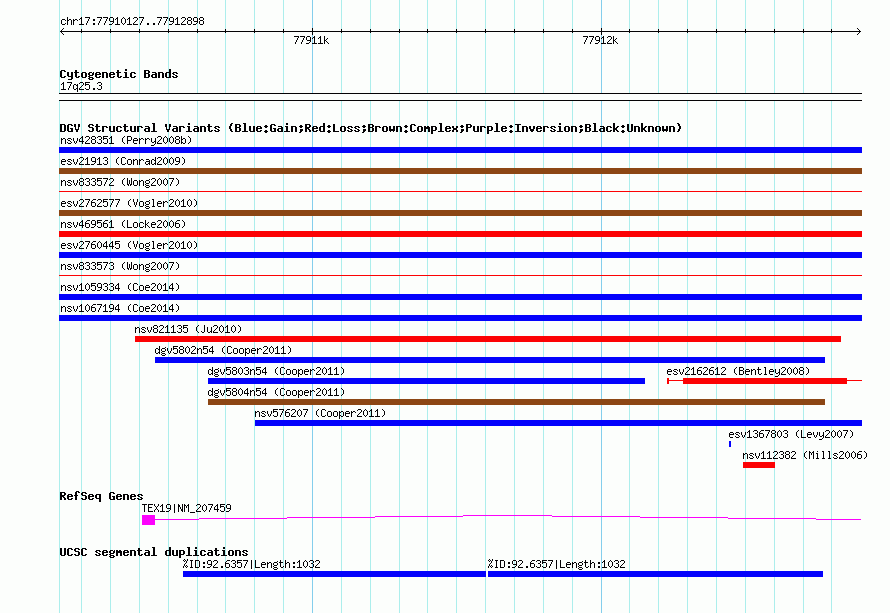 chr17:77910127..77912898

77911k

77912k

Cytogenetic Bands
17q25.3

DGV Structural Variants (Blue:Gain;Red:Loss;Brown:Complex;Purple:Inversion;Black:Unknown)
nsv428351 (Perry2008b)
esv21913 (Conrad2009)
nsv833572 (Wong2007)
esv2762577 (Vogler2010)
nsv469561 (Locke2006)
esv2760445 (Vogler2010)
nsv833573 (Wong2007)
nsv1059334 (Coe2014)
nsv1067194 (Coe2014)
nsv821135 (Ju2010)
dgv5802n54 (Cooper2011)
dgv5803n54 (Cooper2011)
esv2162612 (Bentley2008)
dgv5804n54 (Cooper2011)
nsv576207 (Cooper2011)
esv1367803 (Levy2007)
nsv112382 (Mills2006)

RefSeq Genes
TEX19|NM_207459

UCSC segmental duplications
%ID:92.6357|Length:1032
%ID:92.6357|Length:1032